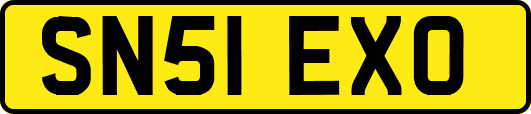 SN51 EXO